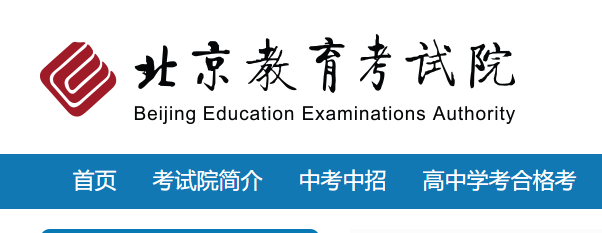 北京教育考试院
Beijing Education Examinations Authority

首页　考试院简介　中考中招　高中学考合格考